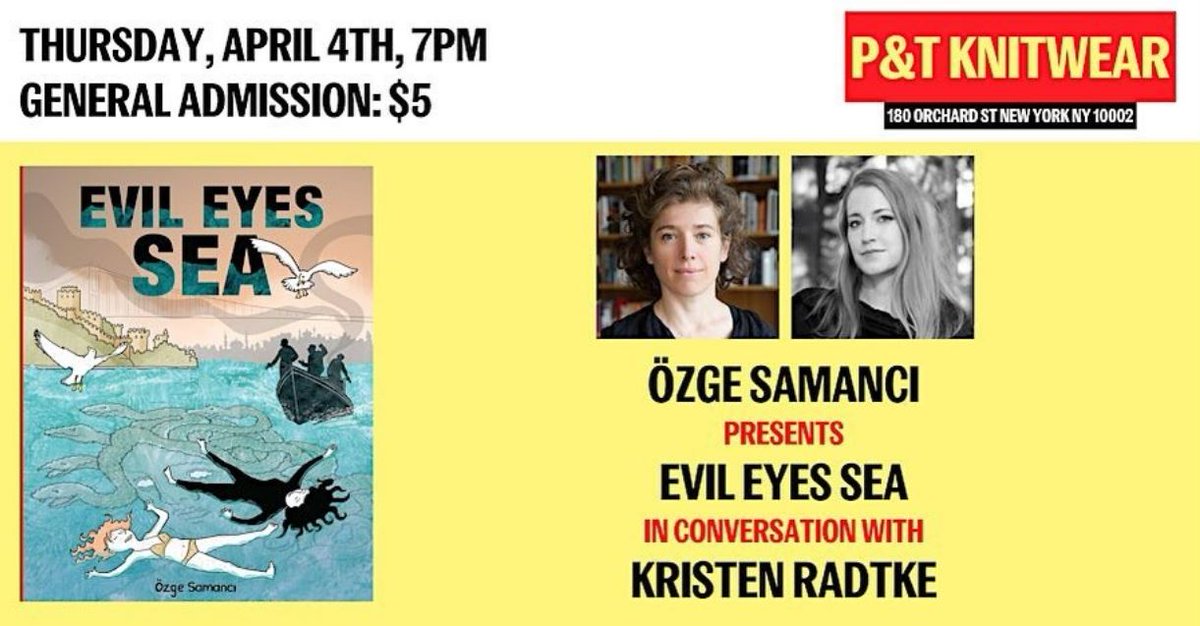 THURSDAY, APRIL 4TH, 7PM
GENERAL ADMISSION: $5

P&T KNITWEAR
180 ORCHARD ST NEW YORK NY 10002

EVIL EYES SEA

Özge Samancı

ÖZGE SAMANCI
PRESENTS
EVIL EYES SEA
IN CONVERSATION WITH
KRISTEN RADTKE